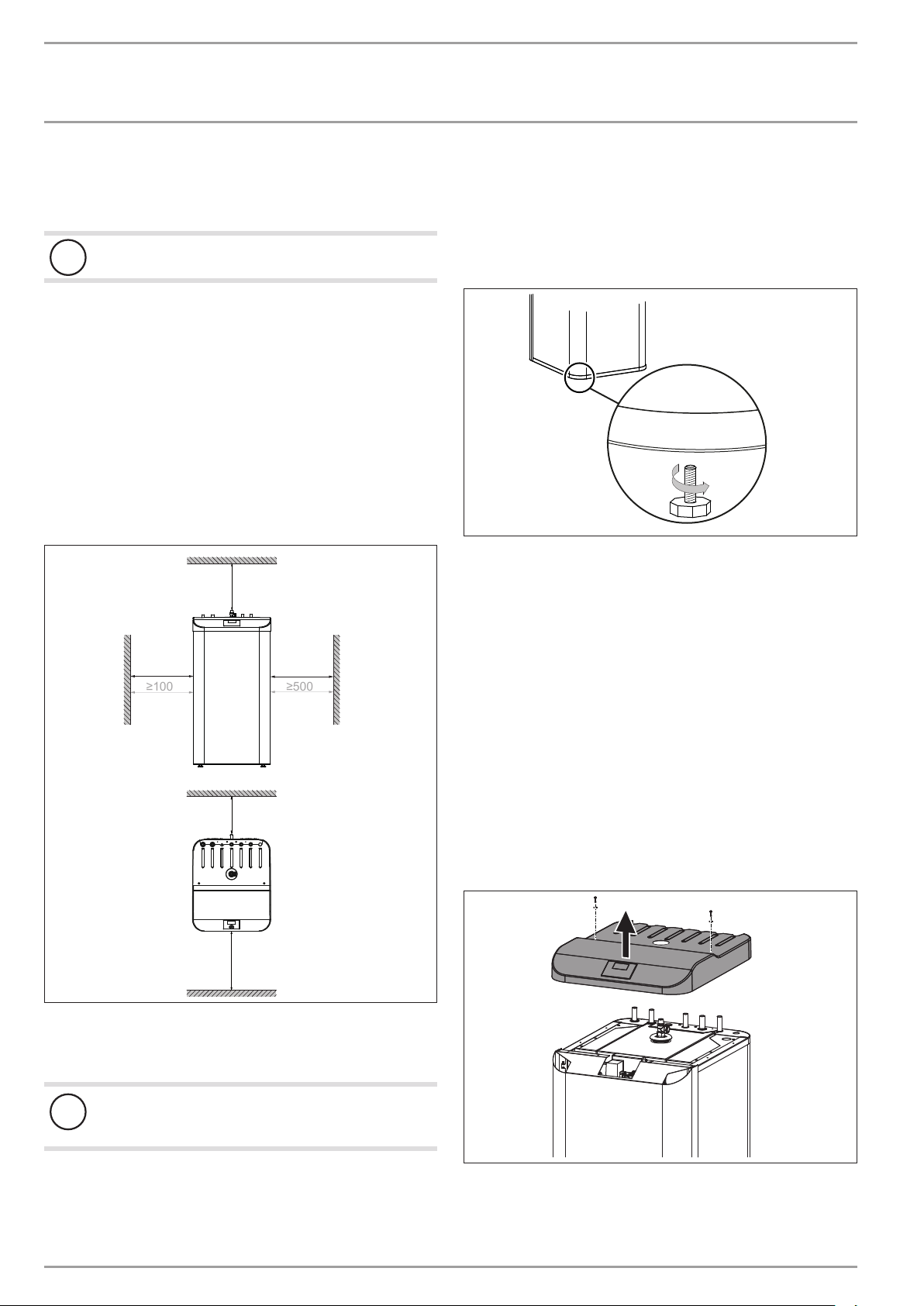 ≥100

≥500